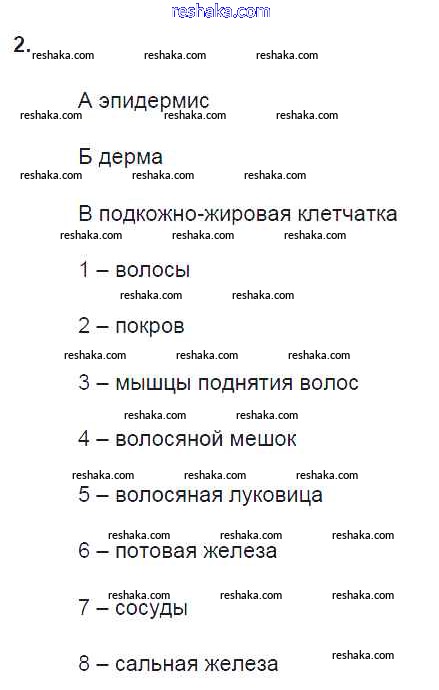 reshaka.com

2. reshaka.com reshaka.com reshaka.com

А эпидермис
reshaka.com reshaka.com reshaka.com

Б дерма
reshaka.com reshaka.com reshaka.com

В подкожно-жировая клетчатка
reshaka.com reshaka.com reshaka.com

1 – волосы
reshaka.com reshaka.com

2 – покров
reshaka.com reshaka.com reshaka.com

3 – мышцы поднятия волос
reshaka.com reshaka.com

4 – волосяной мешок
reshaka.com reshaka.com reshaka.com

5 – волосяная луковица
reshaka.com reshaka.com reshaka.com

6 – потовая железа
reshaka.com reshaka.com reshaka.com

7 – сосуды
reshaka.com

8 – сальная железа